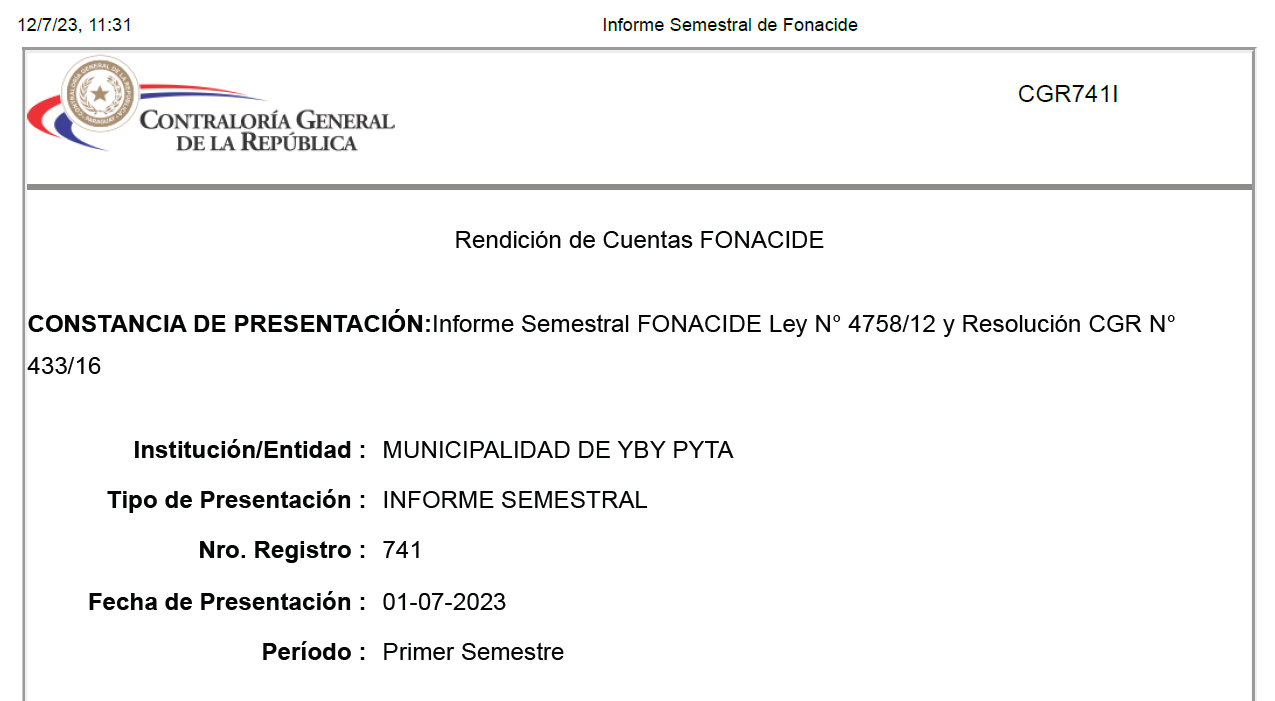 12/7/23, 11:31

Informe Semestral de Fonacide

CONTRALORÍA GENERAL
DE LA REPÚBLICA

CGR741I

Rendición de Cuentas FONACIDE

CONSTANCIA DE PRESENTACIÓN:Informe Semestral FONACIDE Ley N° 4758/12 y Resolución CGR N° 433/16

Institución/Entidad : MUNICIPALIDAD DE YBY PYTA
Tipo de Presentación : INFORME SEMESTRAL
Nro. Registro : 741
Fecha de Presentación : 01-07-2023
Período : Primer Semestre